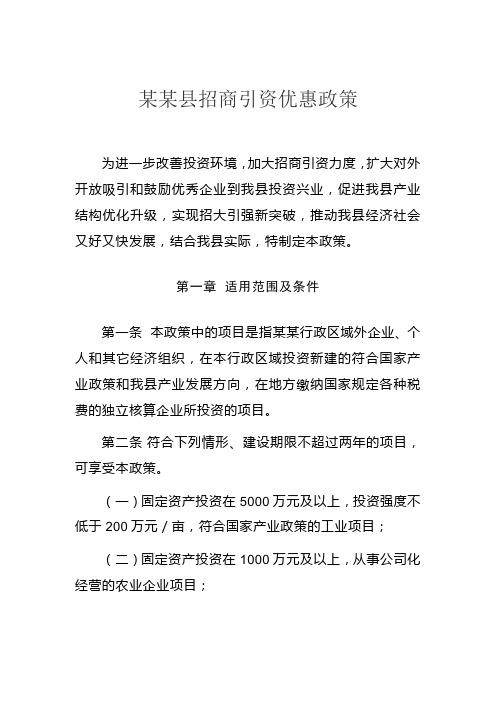 某某县招商引资优惠政策

为进一步改善投资环境，加大招商引资力度，扩大对外开放吸引和鼓励优秀企业到我县投资兴业，促进我县产业结构优化升级，实现招大引强新突破，推动我县经济社会又好又快发展，结合我县实际，特制定本政策。

第一章　适用范围及条件

第一条　本政策中的项目是指某某行政区域外企业、个人和其它经济组织，在本行政区域投资新建的符合国家产业政策和我县产业发展方向，在地方缴纳国家规定各种税费的独立核算企业所投资的项目。

第二条 符合下列情形、建设期限不超过两年的项目，可享受本政策。

（一）固定资产投资在 5000 万元及以上，投资强度不低于 200 万元／亩，符合国家产业政策的工业项目；

（二）固定资产投资在 1000 万元及以上，从事公司化经营的农业企业项目；